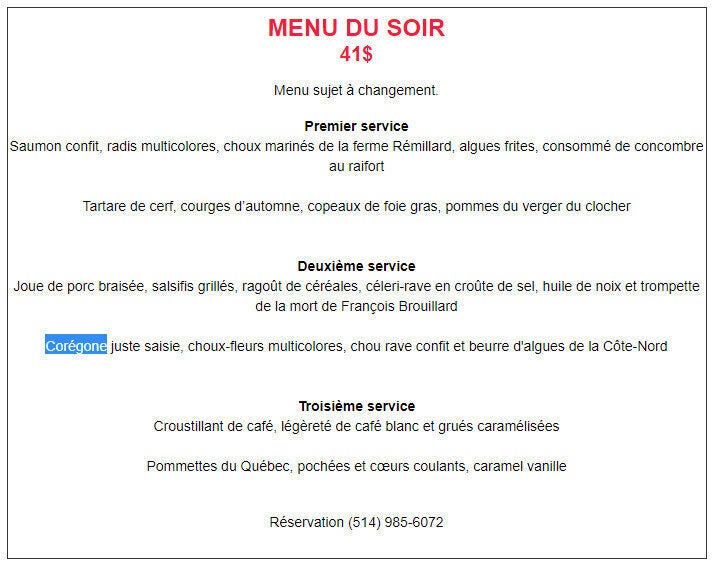 MENU DU SOIR
41$

Menu sujet à changement.

Premier service
Saumon confit, radis multicolores, choux marinés de la ferme Rémillard, algues frites, consommé de concombre au raifort

Tartare de cerf, courges d'automne, copeaux de foie gras, pommes du verger du clocher

Deuxième service
Joue de porc braisée, salsifis grillés, ragoût de céréales, céleri-rave en croûte de sel, huile de noix et trompette de la mort de François Brouillard

Corégone juste saisie, choux-fleurs multicolores, chou rave confit et beurre d'algues de la Côte-Nord

Troisième service
Croustillant de café, légèreté de café blanc et grués caramélisées

Pommettes du Québec, pochées et cœurs coulants, caramel vanille

Réservation (514) 985-6072